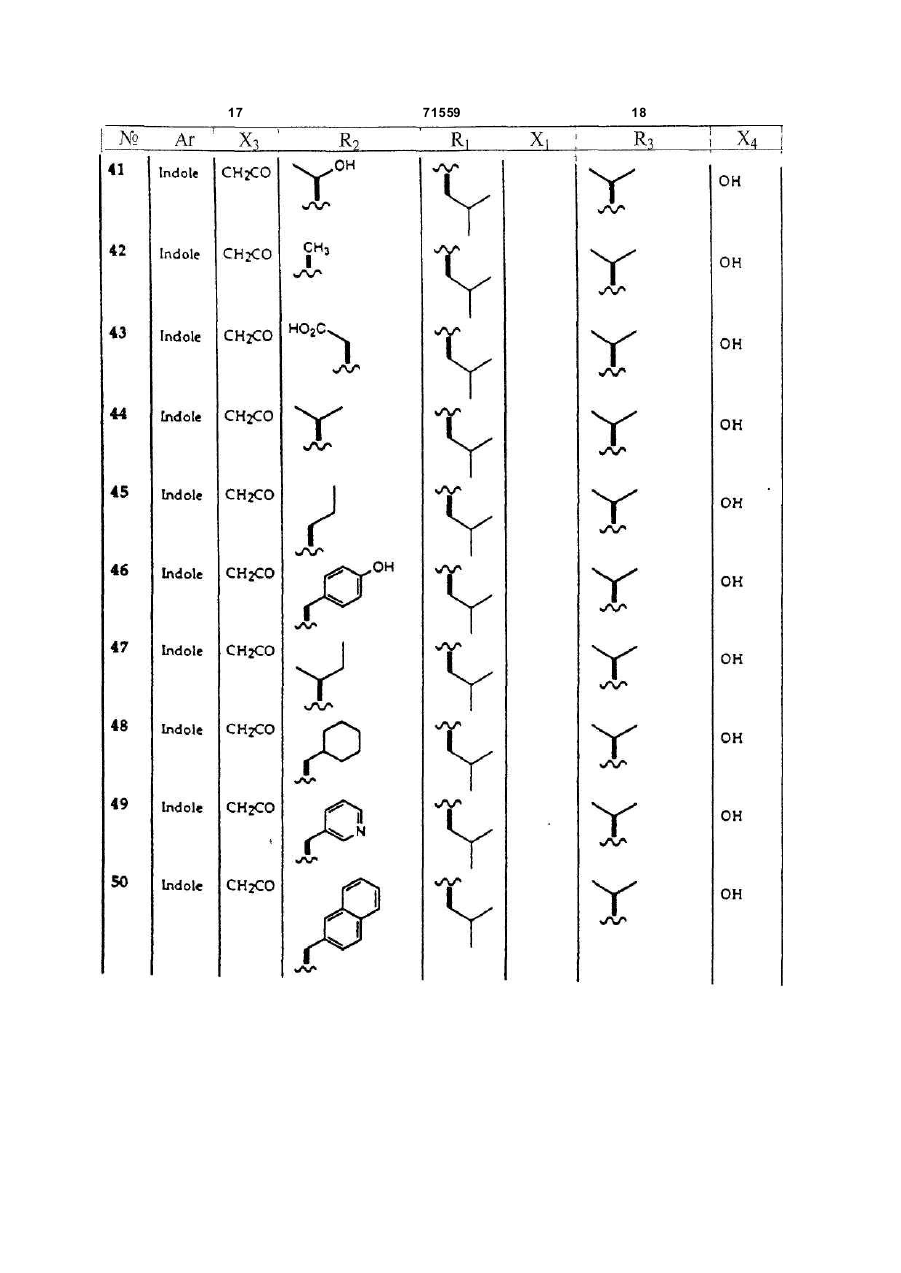 17 71559 18

| № | Ar | $X_3$ | $R_2$ | $R_1$ | $X_1$ | $R_3$ | $X_4$ |
|---|---|---|---|---|---|---|---|
| 41 | Indole | $CH_2CO$ | OH | | | | OH |
| 42 | Indole | $CH_2CO$ | $CH_3$ | | | | OH |
| 43 | Indole | $CH_2CO$ | $HO_2C$ | | | | OH |
| 44 | Indole | $CH_2CO$ | | | | | OH |
| 45 | Indole | $CH_2CO$ | | | | | OH |
| 46 | Indole | $CH_2CO$ | OH | | | | OH |
| 47 | Indole | $CH_2CO$ | | | | | OH |
| 48 | Indole | $CH_2CO$ | | | | | OH |
| 49 | Indole | $CH_2CO$ | N | | | | OH |
| 50 | Indole | $CH_2CO$ | | | | | OH |